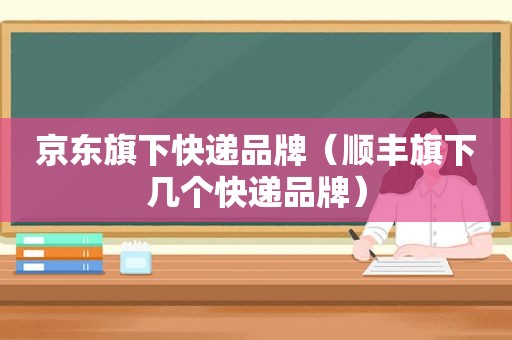 京东旗下快递品牌（顺丰旗下几个快递品牌）